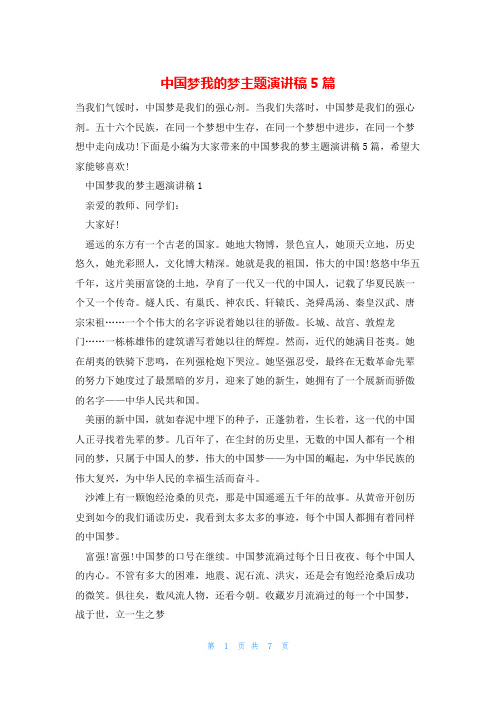 中国梦我的梦主题演讲稿5篇

当我们气馁时，中国梦是我们的强心剂。当我们失落时，中国梦是我们的强心剂。五十六个民族，在同一个梦想中生存，在同一个梦想中进步，在同一个梦想中走向成功!下面是小编为大家带来的中国梦我的梦主题演讲稿5篇，希望大家能够喜欢!

中国梦我的梦主题演讲稿1

亲爱的教师、同学们:

大家好!

遥远的东方有一个古老的国家。她地大物博，景色宜人，她顶天立地，历史悠久，她光彩照人，文化博大精深。她就是我的祖国，伟大的中国!悠悠中华五千年，这片美丽富饶的土地，孕育了一代又一代的中国人，记载了华夏民族一个又一个传奇。燧人氏、有巢氏、神农氏、轩辕氏、尧舜禹汤、秦皇汉武、唐宗宋祖……一个个伟大的名字诉说着她以往的骄傲。长城、故宫、敦煌龙门……一栋栋雄伟的建筑谱写着她以往的辉煌。然而，近代的她满目苍夷。她在胡夷的铁骑下悲鸣，在列强枪炮下哭泣。她坚强忍受，最终在无数革命先辈的努力下她度过了最黑暗的岁月，迎来了她的新生，她拥有了一个展新而骄傲的名字——中华人民共和国。

美丽的新中国，就如春泥中埋下的种子，正蓬勃着，生长着，这一代的中国人正寻找着先辈的梦。几百年了，在尘封的历史里，无数的中国人都有一个相同的梦，只属于中国人的梦，伟大的中国梦——为中国的崛起，为中华民族的伟大复兴，为中华人民的幸福生活而奋斗。

沙滩上有一颗饱经沧桑的贝壳，那是中国遥遥五千年的故事。从黄帝开创历史到如今的我们诵读历史，我看到太多太多的事迹，每个中国人都拥有着同样的中国梦。

富强!富强!中国梦的口号在继续。中国梦流淌过每个日日夜夜、每个中国人的内心。不管有多大的困难，地震、泥石流、洪灾，还是会有饱经沧桑后成功的微笑。俱往矣，数风流人物，还看今朝。收藏岁月流淌过的每一个中国梦，战于世，立一生之梦

第 1 页 共 7 页